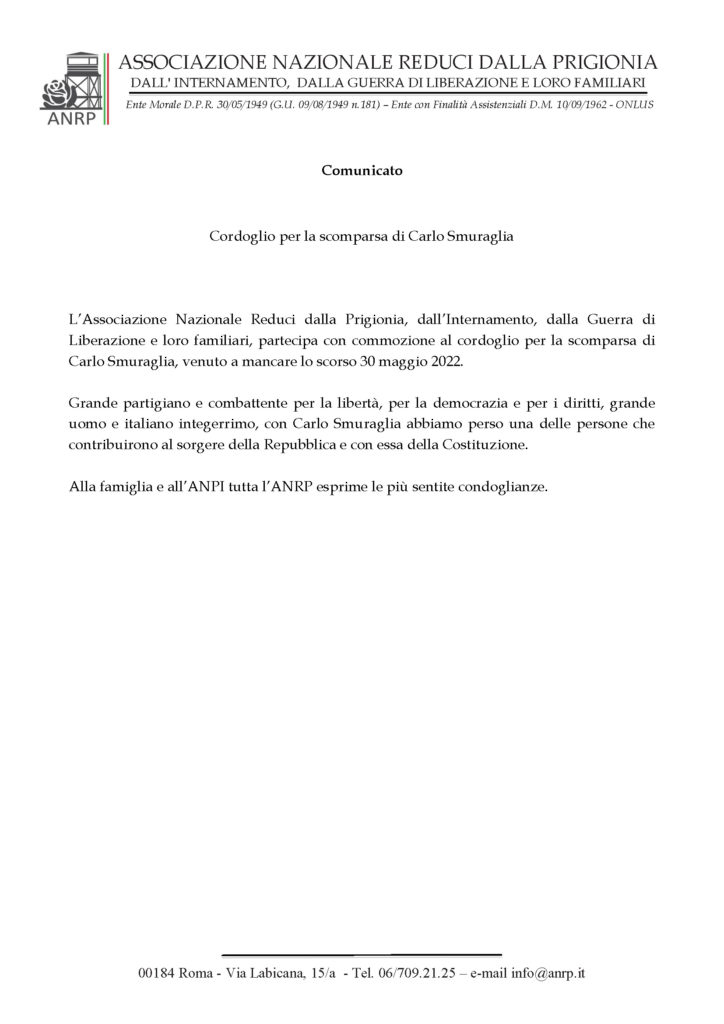 ANRP

ASSOCIAZIONE NAZIONALE REDUCI DALLA PRIGIONIA
DALL' INTERNAMENTO, DALLA GUERRA DI LIBERAZIONE E LORO FAMILIARI
Ente Morale D.P.R. 30/05/1949 (G.U. 09/08/1949 n.181) – Ente con Finalità Assistenziali D.M. 10/09/1962 - ONLUS

Comunicato

Cordoglio per la scomparsa di Carlo Smuraglia

L'Associazione Nazionale Reduci dalla Prigionia, dall'Internamento, dalla Guerra di Liberazione e loro familiari, partecipa con commozione al cordoglio per la scomparsa di Carlo Smuraglia, venuto a mancare lo scorso 30 maggio 2022.

Grande partigiano e combattente per la libertà, per la democrazia e per i diritti, grande uomo e italiano integerrimo, con Carlo Smuraglia abbiamo perso una delle persone che contribuirono al sorgere della Repubblica e con essa della Costituzione.

Alla famiglia e all'ANPI tutta l'ANRP esprime le più sentite condoglianze.

00184 Roma - Via Labicana, 15/a - Tel. 06/709.21.25 – e-mail info@anrp.it